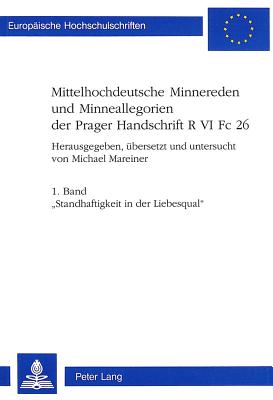 Europäische Hochschulschriften

Mittelhochdeutsche Minnereden und Minneallegorien der Prager Handschrift R VI Fc 26

Herausgegeben, übersetzt und untersucht von Michael Mareiner

1. Band
„Standhaftigkeit in der Liebesqual"

Peter Lang